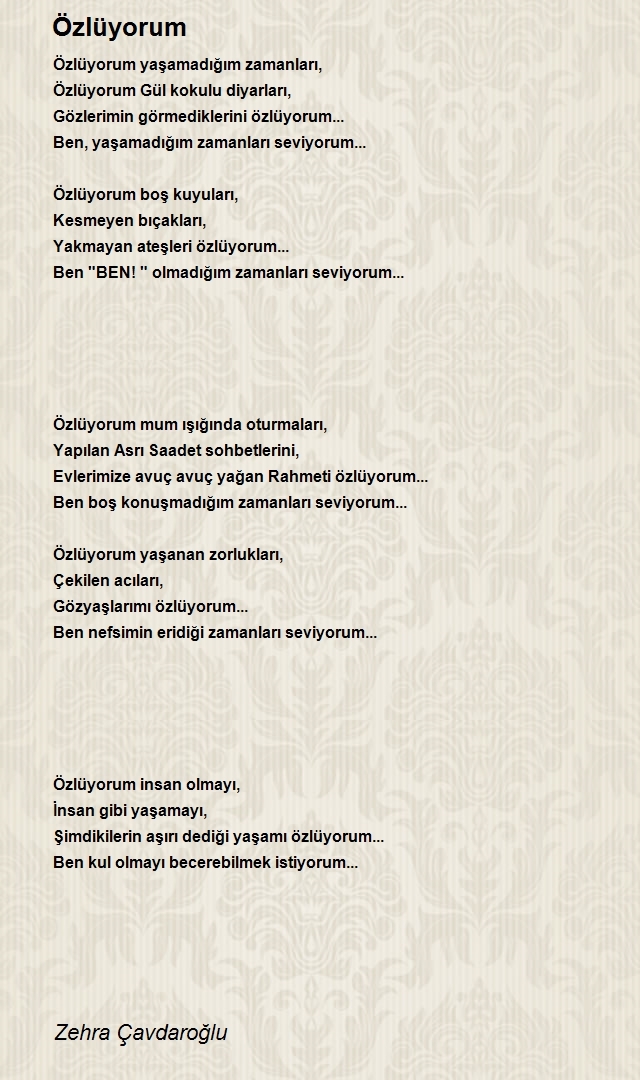 Özlüyorum

Özlüyorum yaşamadığım zamanları,
Özlüyorum Gül kokulu diyarları,
Gözlerimin görmediklerini özlüyorum...
Ben, yaşamadığım zamanları seviyorum...

Özlüyorum boş kuyuları,
Kesmeyen bıçakları,
Yakmayan ateşleri özlüyorum...
Ben "BEN! " olmadığım zamanları seviyorum...

Özlüyorum mum ışığında oturmaları,
Yapılan Asrı Saadet sohbetlerini,
Evlerimize avuç avuç yağan Rahmeti özlüyorum...
Ben boş konuşmadığım zamanları seviyorum...

Özlüyorum yaşanan zorlukları,
Çekilen acıları,
Gözyaşlarımı özlüyorum...
Ben nefsimin eridiği zamanları seviyorum...

Özlüyorum insan olmayı,
İnsan gibi yaşamayı,
Şimdikilerin aşırı dediği yaşamı özlüyorum...
Ben kul olmayı becerebilmek istiyorum...

Zehra Çavdaroğlu